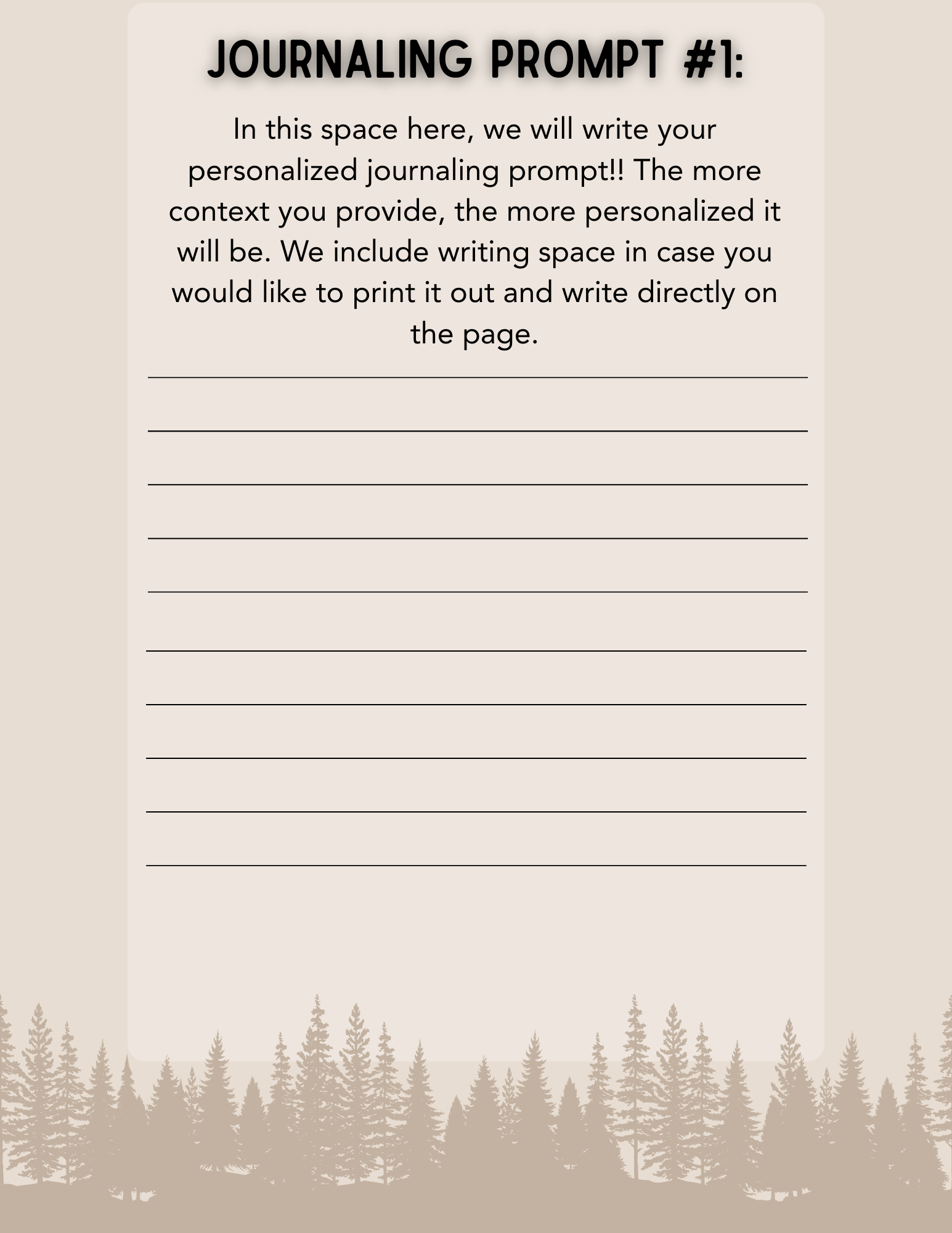 JOURNALING PROMPT #1:

In this space here, we will write your personalized journaling prompt!! The more context you provide, the more personalized it will be. We include writing space in case you would like to print it out and write directly on the page.

____
____
____
____
____
____
____
____
____
____